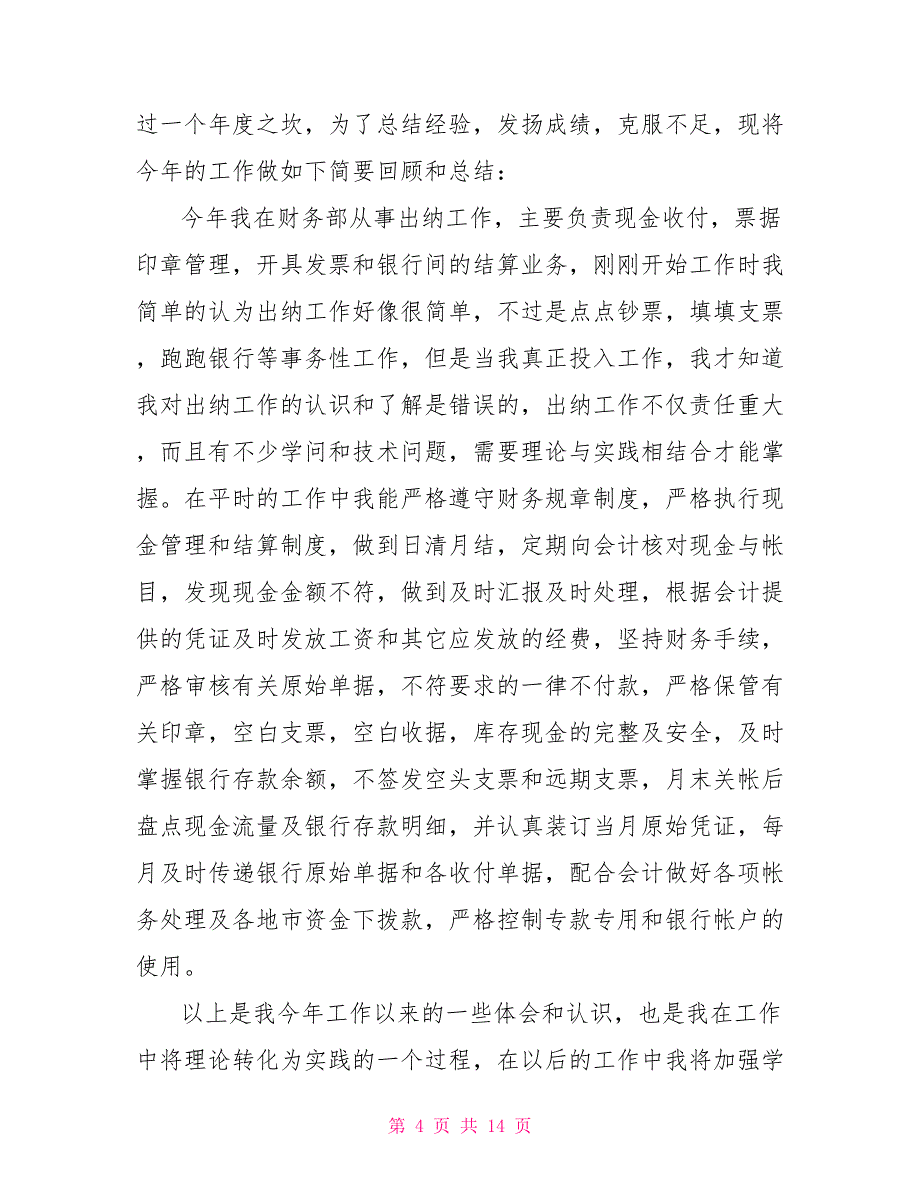 过一个年度之坎，为了总结经验，发扬成绩，克服不足，现将今年的工作做如下简要回顾和总结：

今年我在财务部从事出纳工作，主要负责现金收付，票据印章管理，开具发票和银行间的结算业务，刚刚开始工作时我简单的认为出纳工作好像很简单，不过是点点钞票，填填支票，跑跑银行等事务性工作，但是当我真正投入工作，我才知道我对出纳工作的认识和了解是错误的，出纳工作不仅责任重大，而且有不少学问和技术问题，需要理论与实践相结合才能掌握。在平时的工作中我能严格遵守财务规章制度，严格执行现金管理和结算制度，做到日清月结，定期向会计核对现金与帐目，发现现金金额不符，做到及时汇报及时处理，根据会计提供的凭证及时发放工资和其它应发放的经费，坚持财务手续，严格审核有关原始单据，不符要求的一律不付款，严格保管有关印章，空白支票，空白收据，库存现金的完整及安全，及时掌握银行存款余额，不签发空头支票和远期支票，月末关帐后盘点现金流量及银行存款明细，并认真装订当月原始凭证，每月及时传递银行原始单据和各收付单据，配合会计做好各项帐务处理及各地市资金下拨款，严格控制专款专用和银行帐户的使用。

以上是我今年工作以来的一些体会和认识，也是我在工作中将理论转化为实践的一个过程，在以后的工作中我将加强学

第 4 页 共 14 页